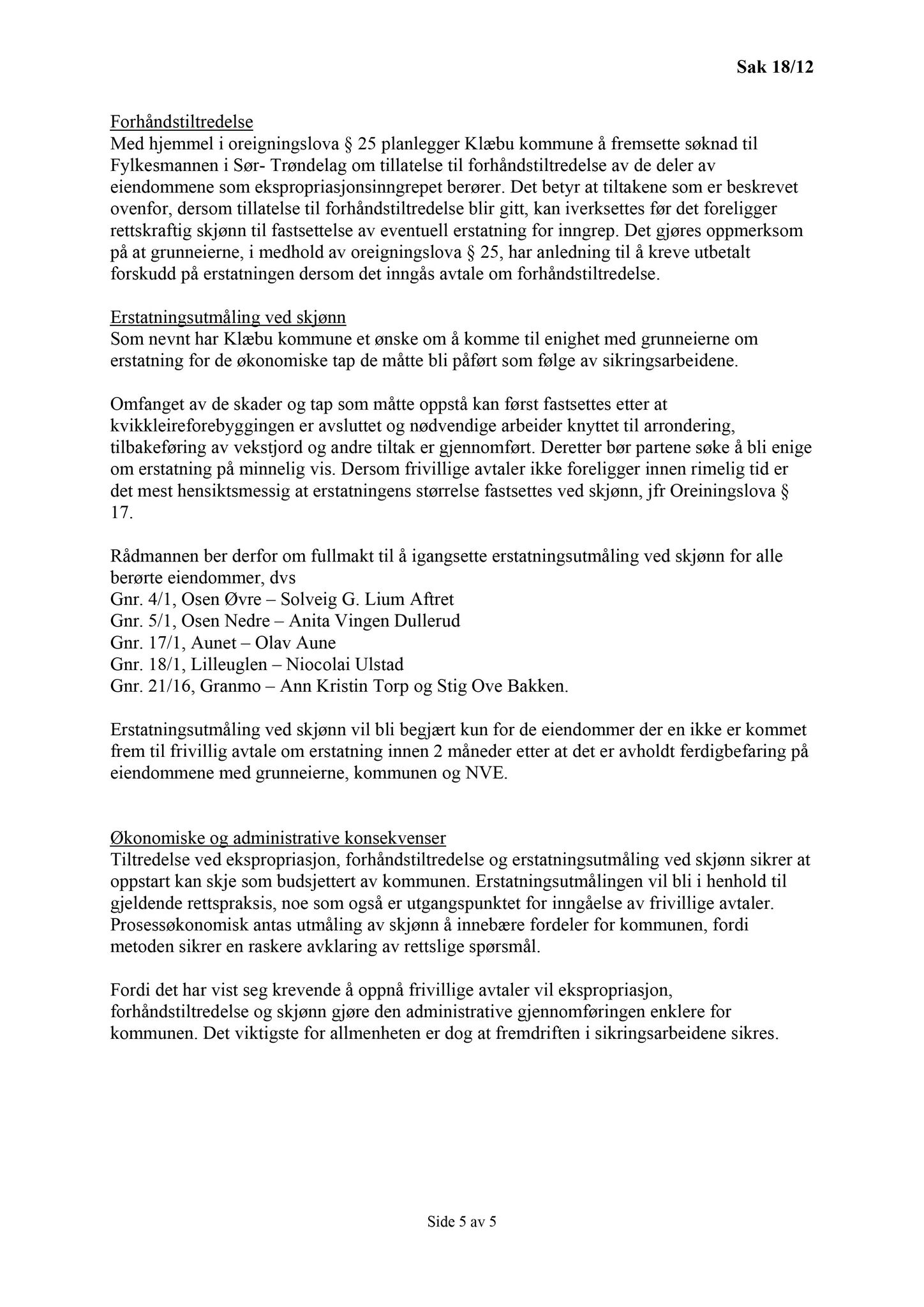 Sak 18/12

Forhåndstiltredelse
Med hjemmel i oreigningslova § 25 planlegger Klæbu kommune å fremsette søknad til Fylkesmannen i Sør- Trøndelag om tillatelse til forhåndstiltredelse av de deler av eiendommene som ekspropriasjonsinngrepet berører. Det betyr at tiltakene som er beskrevet ovenfor, dersom tillatelse til forhåndstiltredelse blir gitt, kan iverksettes før det foreligger rettskraftig skjønn til fastsettelse av eventuell erstatning for inngrep. Det gjøres oppmerksom på at grunneierne, i medhold av oreigningslova § 25, har anledning til å kreve utbetalt forskudd på erstatningen dersom det inngås avtale om forhåndstiltredelse.

Erstatningsutmåling ved skjønn
Som nevnt har Klæbu kommune et ønske om å komme til enighet med grunneierne om erstatning for de økonomiske tap de måtte bli påført som følge av sikringsarbeidene.

Omfanget av de skader og tap som måtte oppstå kan først fastsettes etter at kvikkleireforebyggingen er avsluttet og nødvendige arbeider knyttet til arrondering, tilbakeføring av vekstjord og andre tiltak er gjennomført. Deretter bør partene søke å bli enige om erstatning på minnelig vis. Dersom frivillige avtaler ikke foreligger innen rimelig tid er det mest hensiktsmessig at erstatningens størrelse fastsettes ved skjønn, jfr Oreiningslova § 17.

Rådmannen ber derfor om fullmakt til å igangsette erstatningsutmåling ved skjønn for alle berørte eiendommer, dvs
Gnr. 4/1, Osen Øvre – Solveig G. Lium Aftret
Gnr. 5/1, Osen Nedre – Anita Vingen Dullerud
Gnr. 17/1, Aunet – Olav Aune
Gnr. 18/1, Lilleuglen – Niocolai Ulstad
Gnr. 21/16, Granmo – Ann Kristin Torp og Stig Ove Bakken.

Erstatningsutmåling ved skjønn vil bli begjært kun for de eiendommer der en ikke er kommet frem til frivillig avtale om erstatning innen 2 måneder etter at det er avholdt ferdigbefaring på eiendommene med grunneierne, kommunen og NVE.

Økonomiske og administrative konsekvenser
Tiltredelse ved ekspropriasjon, forhåndstiltredelse og erstatningsutmåling ved skjønn sikrer at oppstart kan skje som budsjettert av kommunen. Erstatningsutmålingen vil bli i henhold til gjeldende rettspraksis, noe som også er utgangspunktet for inngåelse av frivillige avtaler. Prosessøkonomisk antas utmåling av skjønn å innebære fordeler for kommunen, fordi metoden sikrer en raskere avklaring av rettslige spørsmål.

Fordi det har vist seg krevende å oppnå frivillige avtaler vil ekspropriasjon, forhåndstiltredelse og skjønn gjøre den administrative gjennomføringen enklere for kommunen. Det viktigste for allmenheten er dog at fremdriften i sikringsarbeidene sikres.

Side 5 av 5